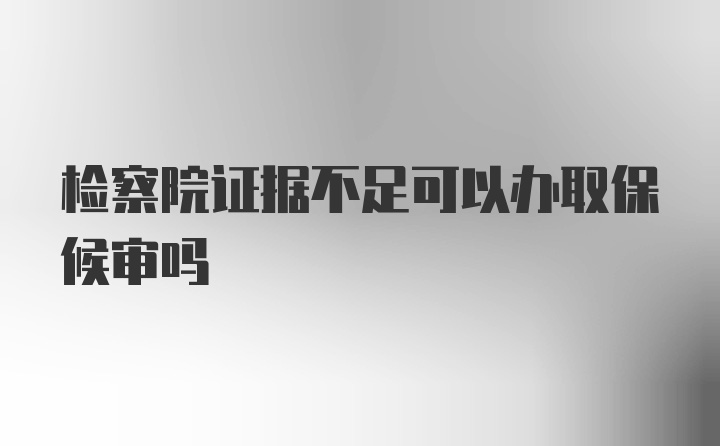 检察院证据不足可以办取保候审吗